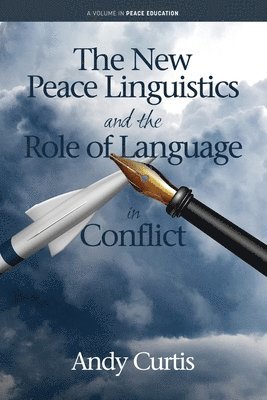 A VOLUME IN PEACE EDUCATION

The New Peace Linguistics and the Role of Language in Conflict

Andy Curtis